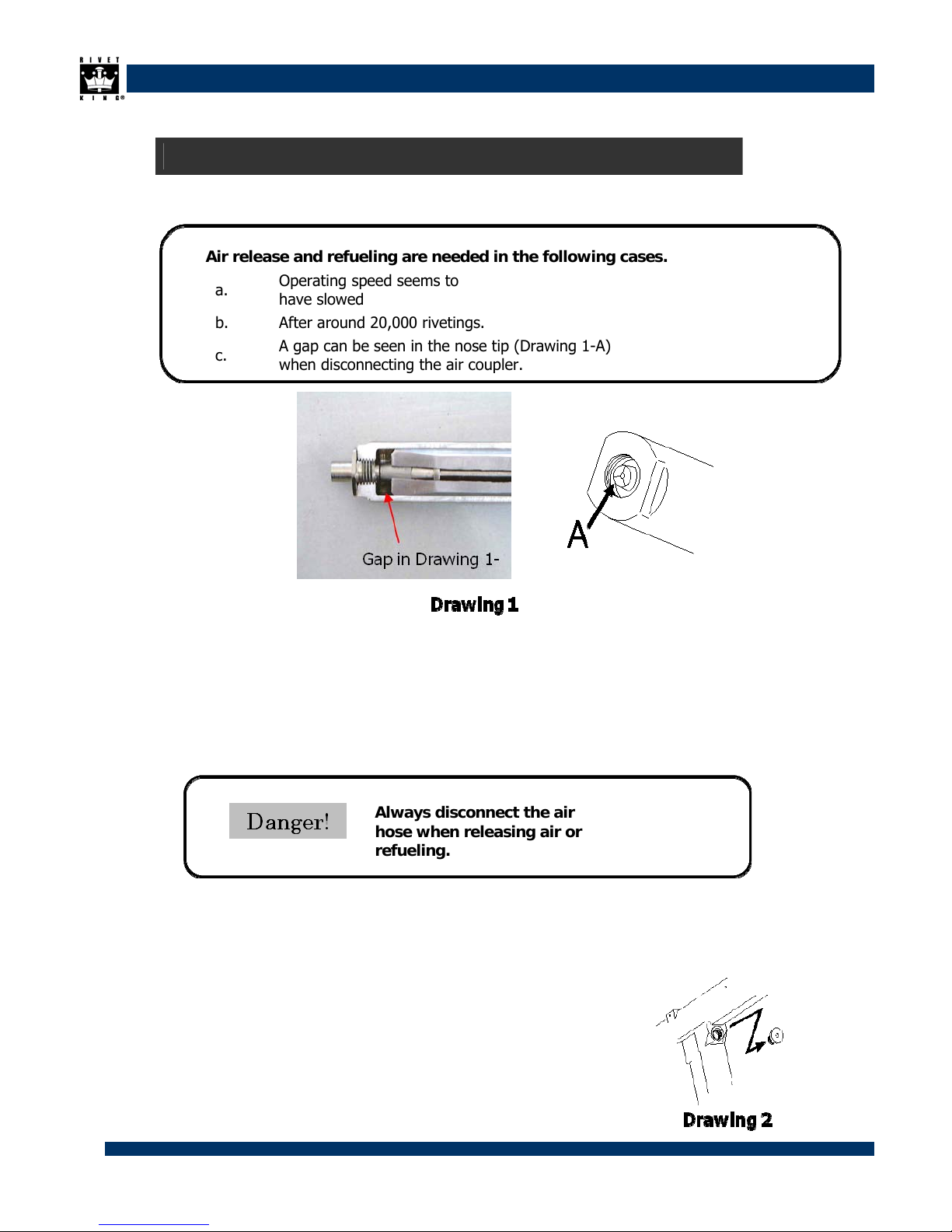 RIVET KING®

Air release and refueling are needed in the following cases.

a. Operating speed seems to have slowed

b. After around 20,000 rivetings.

c. A gap can be seen in the nose tip (Drawing 1-A) when disconnecting the air coupler.

Gap in Drawing 1-

A

Drawing 1

Danger!

Always disconnect the air hose when releasing air or refueling.

Drawing 2